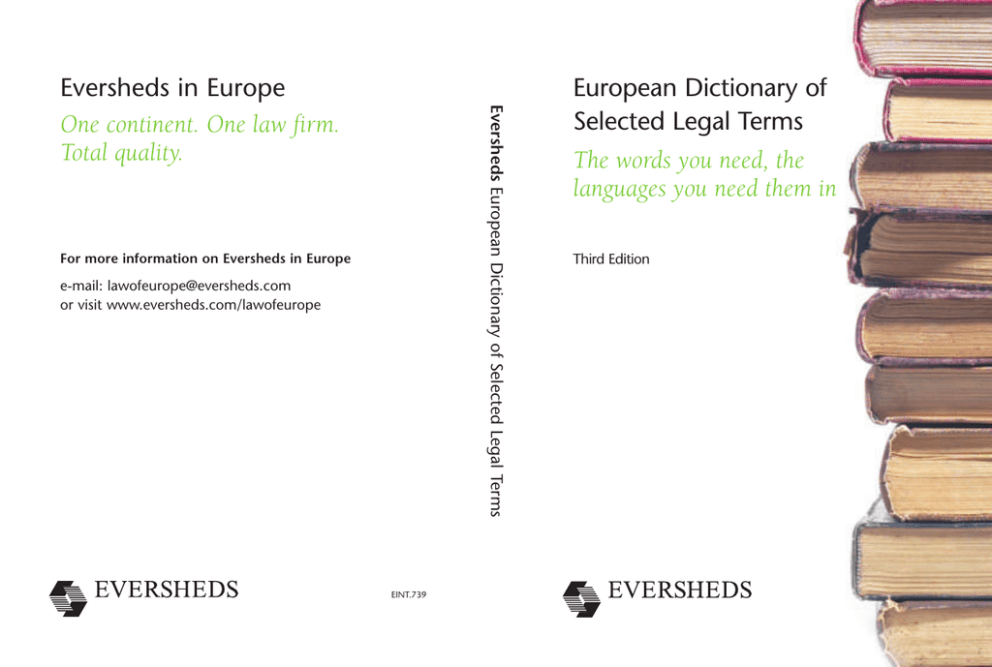 Eversheds in Europe

One continent. One law firm. Total quality.

For more information on Eversheds in Europe

e-mail: lawofeurope@eversheds.com
or visit www.eversheds.com/lawofeurope

EVERSHEDS

EINT.739

Eversheds European Dictionary of Selected Legal Terms

European Dictionary of Selected Legal Terms

The words you need, the languages you need them in

Third Edition

EVERSHEDS